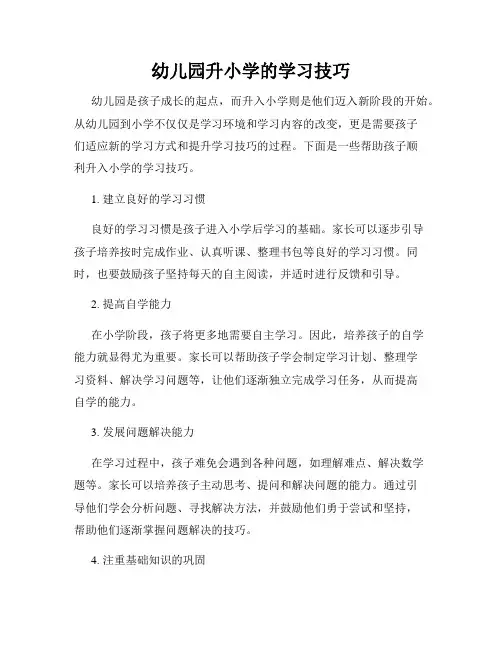 幼儿园升小学的学习技巧

幼儿园是孩子成长的起点，而升入小学则是他们迈入新阶段的开始。从幼儿园到小学不仅仅是学习环境和学习内容的改变，更是需要孩子们适应新的学习方式和提升学习技巧的过程。下面是一些帮助孩子顺利升入小学的学习技巧。

1. 建立良好的学习习惯

良好的学习习惯是孩子进入小学后学习的基础。家长可以逐步引导孩子培养按时完成作业、认真听课、整理书包等良好的学习习惯。同时，也要鼓励孩子坚持每天的自主阅读，并适时进行反馈和引导。

2. 提高自学能力

在小学阶段，孩子将更多地需要自主学习。因此，培养孩子的自学能力就显得尤为重要。家长可以帮助孩子学会制定学习计划、整理学习资料、解决学习问题等，让他们逐渐独立完成学习任务，从而提高自学的能力。

3. 发展问题解决能力

在学习过程中，孩子难免会遇到各种问题，如理解难点、解决数学题等。家长可以培养孩子主动思考、提问和解决问题的能力。通过引导他们学会分析问题、寻找解决方法，并鼓励他们勇于尝试和坚持，帮助他们逐渐掌握问题解决的技巧。

4. 注重基础知识的巩固